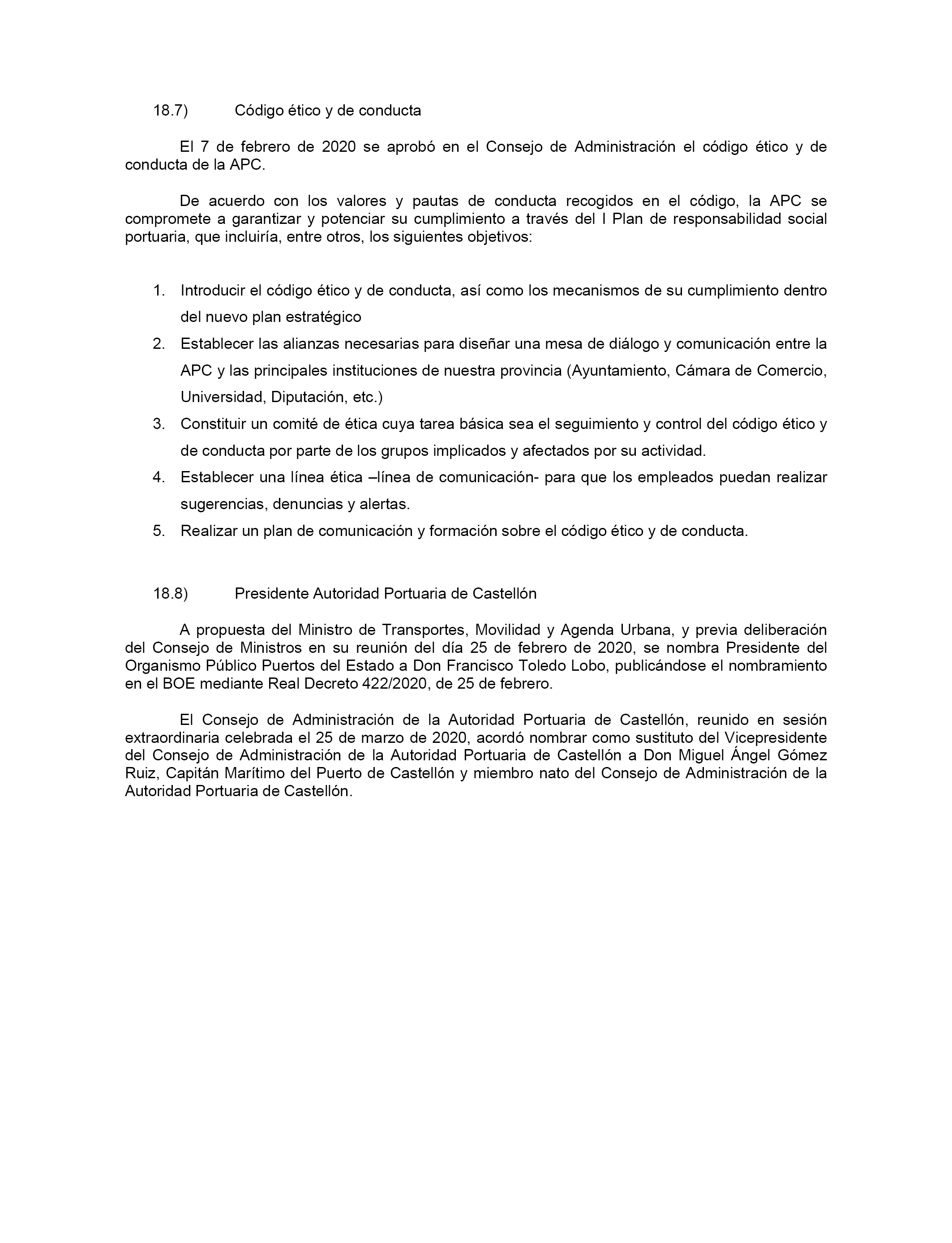 18.7) Código ético y de conducta

El 7 de febrero de 2020 se aprobó en el Consejo de Administración el código ético y de conducta de la APC.

De acuerdo con los valores y pautas de conducta recogidos en el código, la APC se compromete a garantizar y potenciar su cumplimiento a través del I Plan de responsabilidad social portuaria, que incluiría, entre otros, los siguientes objetivos:

1. Introducir el código ético y de conducta, así como los mecanismos de su cumplimiento dentro del nuevo plan estratégico
2. Establecer las alianzas necesarias para diseñar una mesa de diálogo y comunicación entre la APC y las principales instituciones de nuestra provincia (Ayuntamiento, Cámara de Comercio, Universidad, Diputación, etc.)
3. Constituir un comité de ética cuya tarea básica sea el seguimiento y control del código ético y de conducta por parte de los grupos implicados y afectados por su actividad.
4. Establecer una línea ética –línea de comunicación- para que los empleados puedan realizar sugerencias, denuncias y alertas.
5. Realizar un plan de comunicación y formación sobre el código ético y de conducta.

18.8) Presidente Autoridad Portuaria de Castellón

A propuesta del Ministro de Transportes, Movilidad y Agenda Urbana, y previa deliberación del Consejo de Ministros en su reunión del día 25 de febrero de 2020, se nombra Presidente del Organismo Público Puertos del Estado a Don Francisco Toledo Lobo, publicándose el nombramiento en el BOE mediante Real Decreto 422/2020, de 25 de febrero.

El Consejo de Administración de la Autoridad Portuaria de Castellón, reunido en sesión extraordinaria celebrada el 25 de marzo de 2020, acordó nombrar como sustituto del Vicepresidente del Consejo de Administración de la Autoridad Portuaria de Castellón a Don Miguel Ángel Gómez Ruiz, Capitán Marítimo del Puerto de Castellón y miembro nato del Consejo de Administración de la Autoridad Portuaria de Castellón.